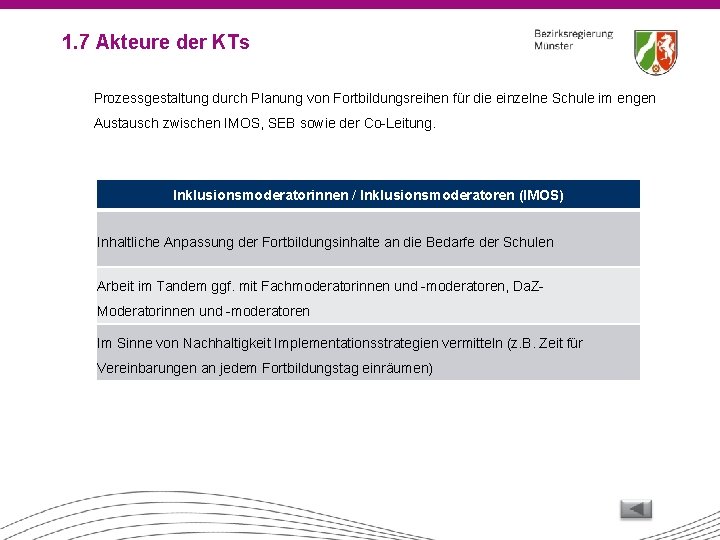 1.7 Akteure der KTs

Bezirksregierung
Münster

Prozessgestaltung durch Planung von Fortbildungsreihen für die einzelne Schule im engen Austausch zwischen IMOS, SEB sowie der Co-Leitung.

| Inklusionsmoderatorinnen / Inklusionsmoderatoren (IMOS) |
|---|
| Inhaltliche Anpassung der Fortbildungsinhalte an die Bedarfe der Schulen |
| Arbeit im Tandem ggf. mit Fachmoderatorinnen und -moderatoren, DaZ-Moderatorinnen und -moderatoren |
| Im Sinne von Nachhaltigkeit Implementationsstrategien vermitteln (z.B. Zeit für Vereinbarungen an jedem Fortbildungstag einräumen) |